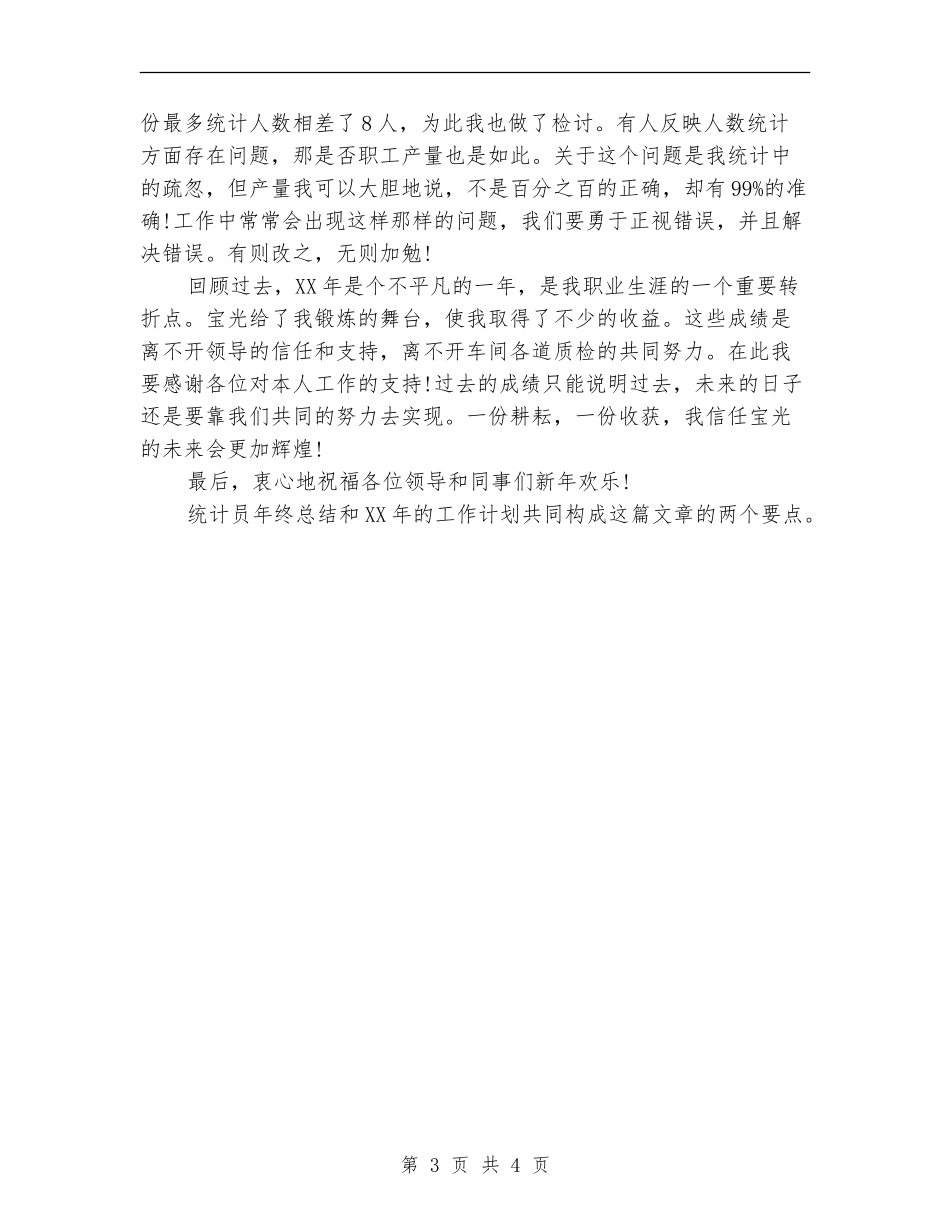 份最多统计人数相差了8人，为此我也做了检讨。有人反映人数统计方面存在问题，那是否职工产量也是如此。关于这个问题是我统计中的疏忽，但产量我可以大胆地说，不是百分之百的正确，却有99%的准确!工作中常常会出现这样那样的问题，我们要勇于正视错误，并且解决错误。有则改之，无则加勉!

回顾过去，XX年是个不平凡的一年，是我职业生涯的一个重要转折点。宝光给了我锻炼的舞台，使我取得了不少的收益。这些成绩是离不开领导的信任和支持，离不开车间各道质检的共同努力。在此我要感谢各位对本人工作的支持!过去的成绩只能说明过去，未来的日子还是要靠我们共同的努力去实现。一份耕耘，一份收获，我信任宝光的未来会更加辉煌!

最后，衷心地祝福各位领导和同事们新年欢乐!

统计员年终总结和XX年的工作计划共同构成这篇文章的两个要点。

第 3 页 共 4 页